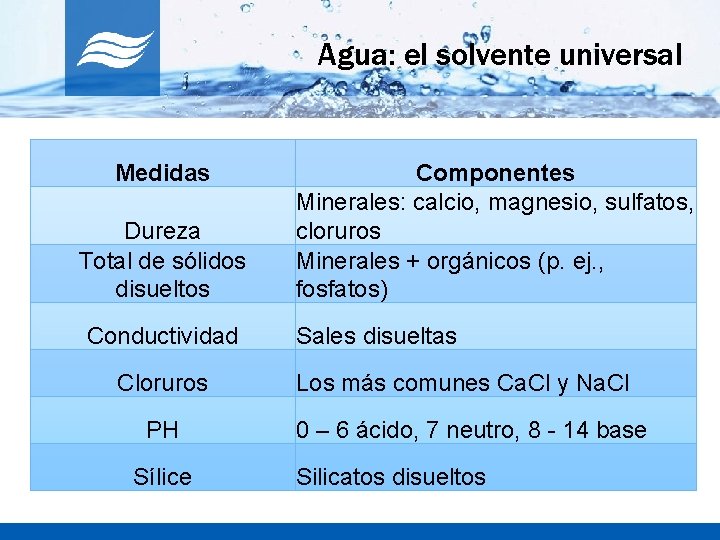 Agua: el solvente universal

| Medidas | Componentes |
|---|---|
| Dureza | Minerales: calcio, magnesio, sulfatos, cloruros |
| Total de sólidos disueltos | Minerales + orgánicos (p. ej., fosfatos) |
| Conductividad | Sales disueltas |
| Cloruros | Los más comunes CaCl y NaCl |
| PH | 0 – 6 ácido, 7 neutro, 8 - 14 base |
| Sílice | Silicatos disueltos |